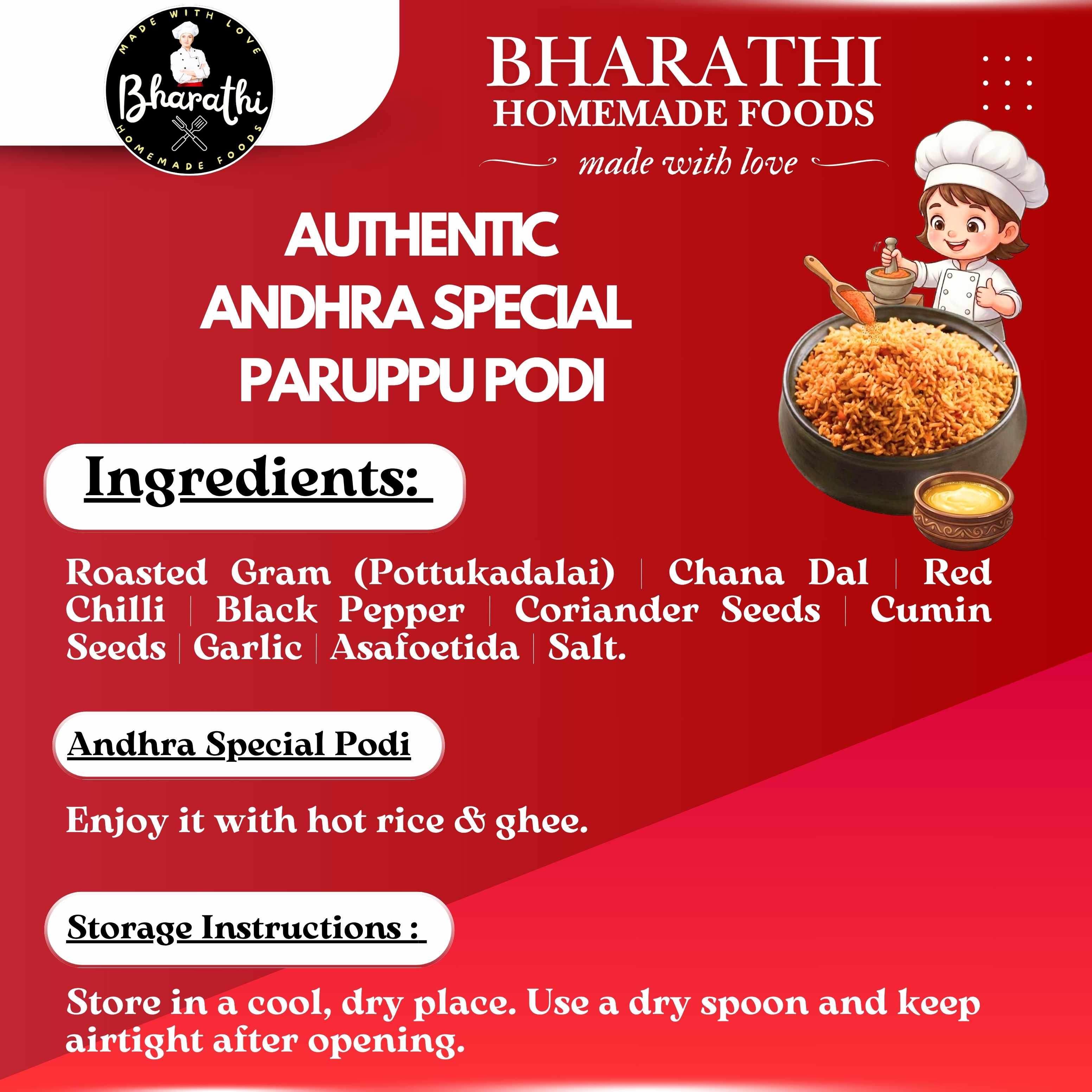 MADE WITH LOVE
Bharathi
HOMEMADE FOODS

BHARATHI
HOMEMADE FOODS
made with love

AUTHENTIC
ANDHRA SPECIAL
PARUPPU PODI

Ingredients:

Roasted Gram (Pottukadalai) | Chana Dal | Red Chilli | Black Pepper | Coriander Seeds | Cumin Seeds | Garlic | Asafoetida | Salt.

Andhra Special Podi

Enjoy it with hot rice & ghee.

Storage Instructions :

Store in a cool, dry place. Use a dry spoon and keep airtight after opening.